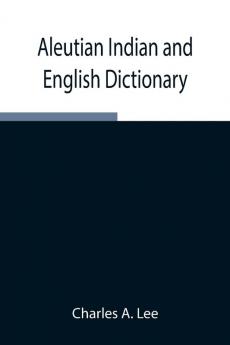 Aleutian Indian and English Dictionary

Charles A. Lee